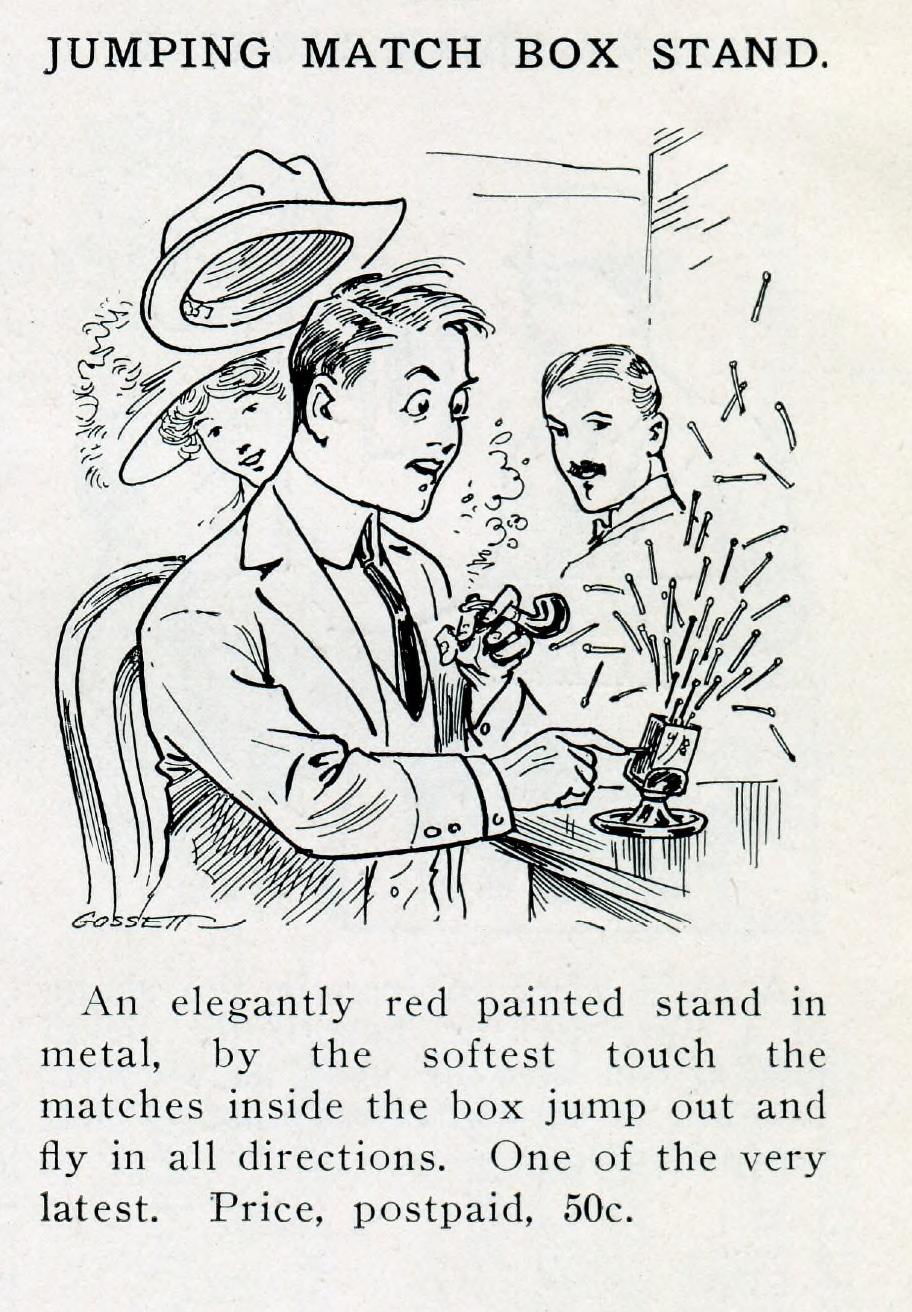 JUMPING MATCH BOX STAND.

GOSSETT

An elegantly red painted stand in metal, by the softest touch the matches inside the box jump out and fly in all directions. One of the very latest. Price, postpaid, 50c.